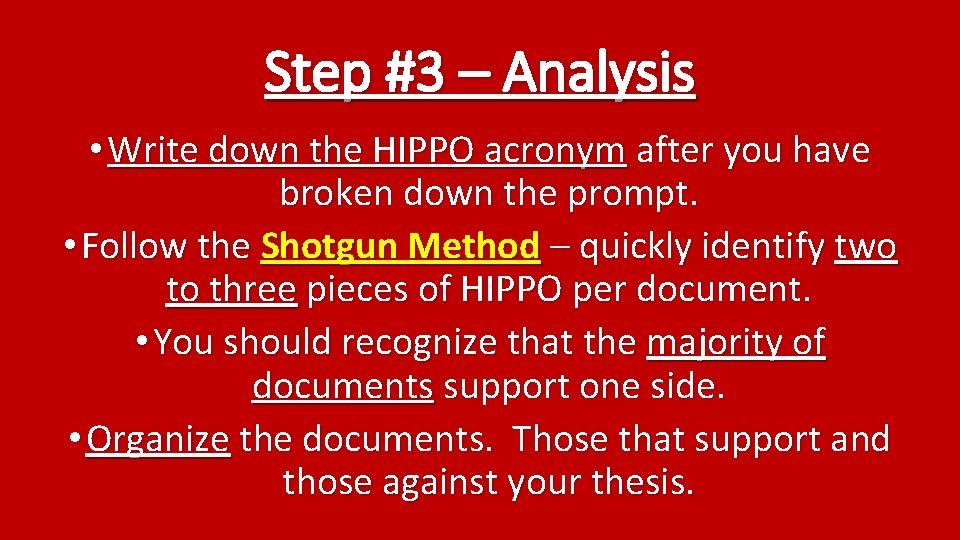 Step #3 – Analysis

• Write down the HIPPO acronym after you have broken down the prompt.

• Follow the Shotgun Method – quickly identify two to three pieces of HIPPO per document.

• You should recognize that the majority of documents support one side.

• Organize the documents. Those that support and those against your thesis.